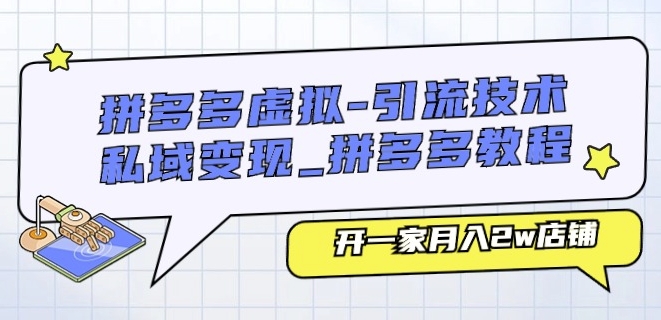 拼多多虚拟-引流技术
私域变现_拼多多教程

开一家月入2w店铺